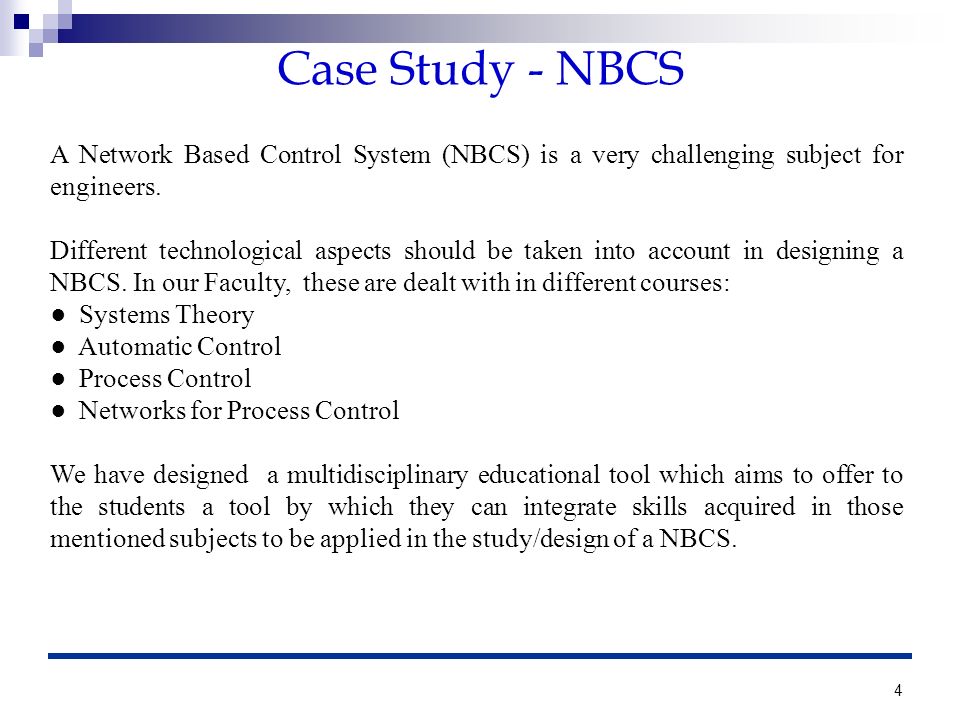 Case Study - NBCS

A Network Based Control System (NBCS) is a very challenging subject for engineers.

Different technological aspects should be taken into account in designing a NBCS. In our Faculty, these are dealt with in different courses:
● Systems Theory
● Automatic Control
● Process Control
● Networks for Process Control

We have designed a multidisciplinary educational tool which aims to offer to the students a tool by which they can integrate skills acquired in those mentioned subjects to be applied in the study/design of a NBCS.

4